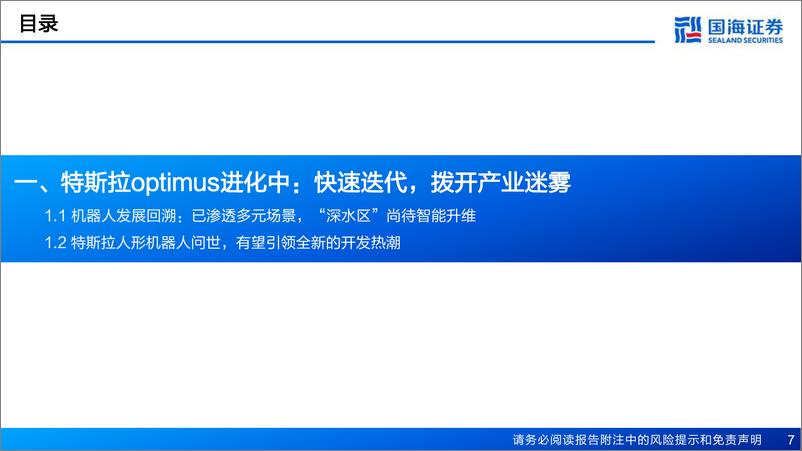 目录

国海证券
SEALAND SECURITIES

一、特斯拉optimus进化中：快速迭代，拨开产业迷雾

1.1 机器人发展回溯：已渗透多元场景，“深水区”尚待智能升维

1.2 特斯拉人形机器人问世，有望引领全新的开发热潮

请务必阅读报告附注中的风险提示和免责声明 7